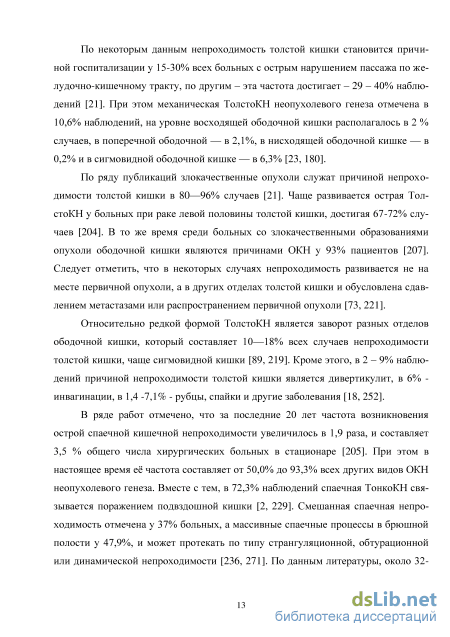 По некоторым данным непроходимость толстой кишки становится причиной госпитализации у 15-30% всех больных с острым нарушением пассажа по желудочно-кишечному тракту, по другим – эта частота достигает – 29 – 40% наблюдений [21]. При этом механическая ТолстоКН неопухолевого генеза отмечена в 10,6% наблюдений, на уровне восходящей ободочной кишки располагалось в 2 % случаев, в поперечной ободочной — в 2,1%, в нисходящей ободочной кишке — в 0,2% и в сигмовидной ободочной кишке — в 6,3% [23, 180].

По ряду публикаций злокачественные опухоли служат причиной непроходимости толстой кишки в 80—96% случаев [21]. Чаще развивается острая ТолстоКН у больных при раке левой половины толстой кишки, достигая 67-72% случаев [204]. В то же время среди больных со злокачественными образованиями опухоли ободочной кишки являются причинами ОКН у 93% пациентов [207]. Следует отметить, что в некоторых случаях непроходимость развивается не на месте первичной опухоли, а в других отделах толстой кишки и обусловлена сдавлением метастазами или распространением первичной опухоли [73, 221].

Относительно редкой формой ТолстоКН является заворот разных отделов ободочной кишки, который составляет 10—18% всех случаев непроходимости толстой кишки, чаще сигмовидной кишки [89, 219]. Кроме этого, в 2 – 9% наблюдений причиной непроходимости толстой кишки является дивертикулит, в 6% - инвагинации, в 1,4 -7,1% - рубцы, спайки и другие заболевания [18, 252].

В ряде работ отмечено, что за последние 20 лет частота возникновения острой спаечной кишечной непроходимости увеличилось в 1,9 раза, и составляет 3,5 % общего числа хирургических больных в стационаре [205]. При этом в настоящее время её частота составляет от 50,0% до 93,3% всех других видов ОКН неопухолевого генеза. Вместе с тем, в 72,3% наблюдений спаечная ТонкоКН связывается поражением подвздошной кишки [2, 229]. Смешанная спаечная непроходимость отмечена у 37% больных, а массивные спаечные процессы в брюшной полости у 47,9%, и может протекать по типу странгуляционной, обтурационной или динамической непроходимости [236, 271]. По данным литературы, около 32-

13

dsLib.net
библиотека диссертаций